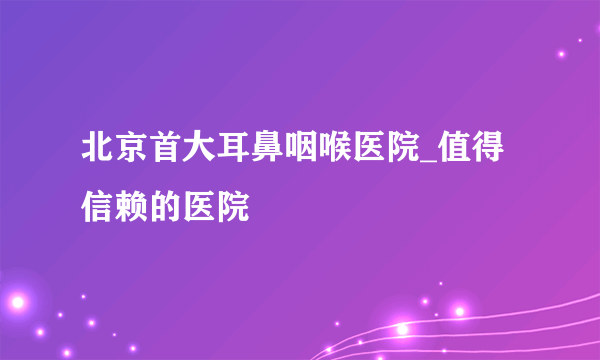 北京首大耳鼻咽喉医院_值得信赖的医院